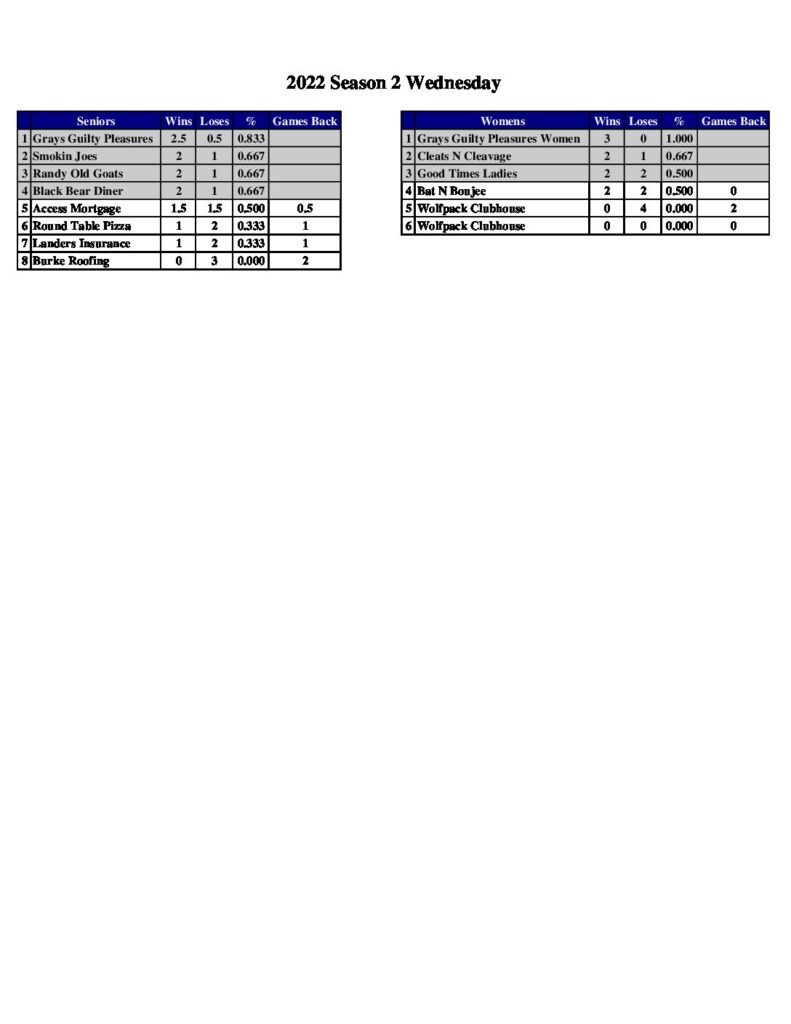 2022 Season 2 Wednesday

|  | Seniors | Wins | Loses | % | Games Back |
|---|---|---|---|---|---|
| 1 | Grays Guilty Pleasures | 2.5 | 0.5 | 0.833 |  |
| 2 | Smokin Joes | 2 | 1 | 0.667 |  |
| 3 | Randy Old Goats | 2 | 1 | 0.667 |  |
| 4 | Black Bear Diner | 2 | 1 | 0.667 |  |
| 5 | Access Mortgage | 1.5 | 1.5 | 0.500 | 0.5 |
| 6 | Round Table Pizza | 1 | 2 | 0.333 | 1 |
| 7 | Landers Insurance | 1 | 2 | 0.333 | 1 |
| 8 | Burke Roofing | 0 | 3 | 0.000 | 2 |

|  | Womens | Wins | Loses | % | Games Back |
|---|---|---|---|---|---|
| 1 | Grays Guilty Pleasures Women | 3 | 0 | 1.000 |  |
| 2 | Cleats N Cleavage | 2 | 1 | 0.667 |  |
| 3 | Good Times Ladies | 2 | 2 | 0.500 |  |
| 4 | Bat N Boujee | 2 | 2 | 0.500 | 0 |
| 5 | Wolfpack Clubhouse | 0 | 4 | 0.000 | 2 |
| 6 | Wolfpack Clubhouse | 0 | 0 | 0.000 | 0 |